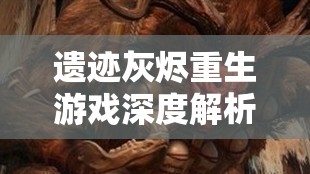 遗迹灰烬重生
游戏深度解析